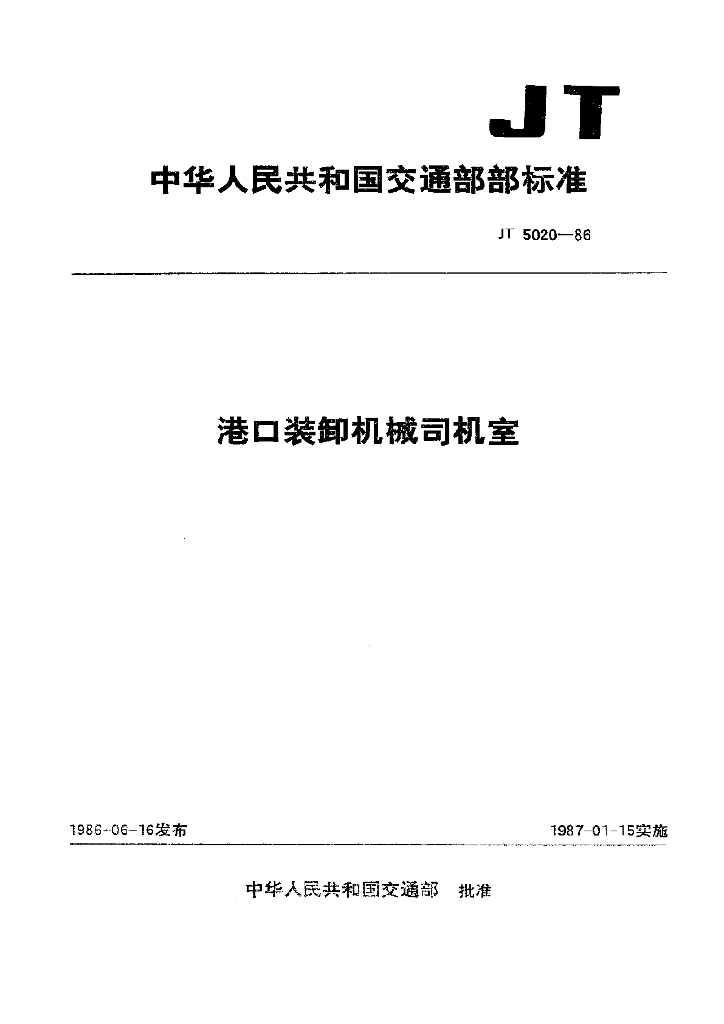 JT

中华人民共和国交通部部标准

JT 5020—86

港口装卸机械司机室

1986-06-16发布

1987-01-15实施

中华人民共和国交通部 批准